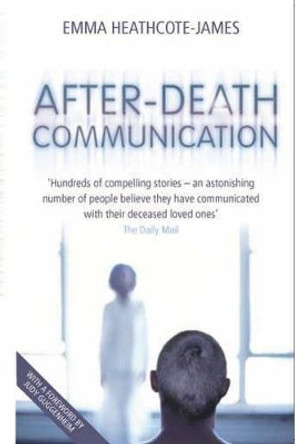 EMMA HEATHCOTE-JAMES

AFTER-DEATH COMMUNICATION

'Hundreds of compelling stories – an astonishing number of people believe they have communicated with their deceased loved ones'
The Daily Mail

WITH A FOREWORD BY JUDY GUGGENHEIM